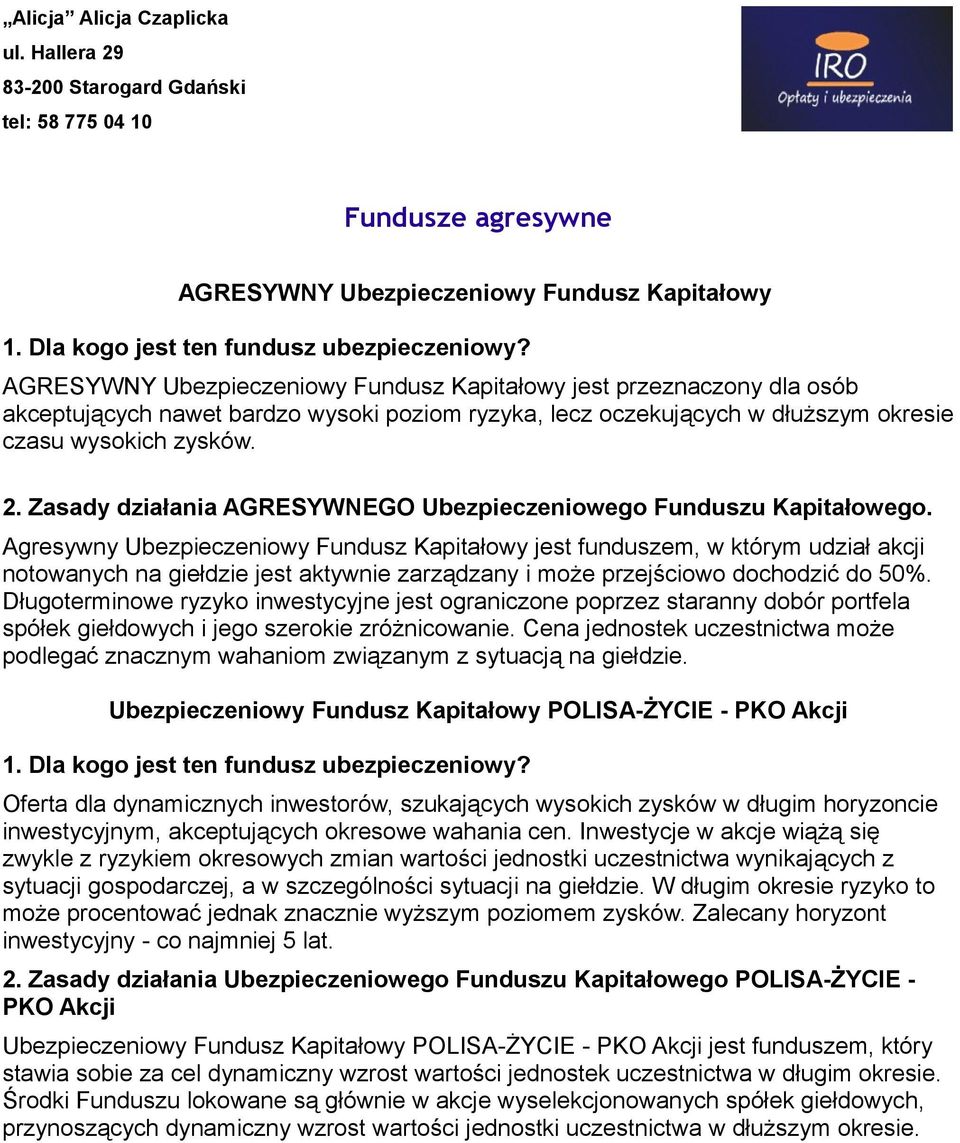 „Alicja” Alicja Czaplicka
ul. Hallera 29
83-200 Starogard Gdański
tel: 58 775 04 10

IRO
Opłaty i ubezpieczenia

Fundusze agresywne

AGRESYWNY Ubezpieczeniowy Fundusz Kapitałowy

1. Dla kogo jest ten fundusz ubezpieczeniowy?
AGRESYWNY Ubezpieczeniowy Fundusz Kapitałowy jest przeznaczony dla osób akceptujących nawet bardzo wysoki poziom ryzyka, lecz oczekujących w dłuższym okresie czasu wysokich zysków.

2. Zasady działania AGRESYWNEGO Ubezpieczeniowego Funduszu Kapitałowego.
Agresywny Ubezpieczeniowy Fundusz Kapitałowy jest funduszem, w którym udział akcji notowanych na giełdzie jest aktywnie zarządzany i może przejściowo dochodzić do 50%. Długoterminowe ryzyko inwestycyjne jest ograniczone poprzez staranny dobór portfela spółek giełdowych i jego szerokie zróżnicowanie. Cena jednostek uczestnictwa może podlegać znacznym wahaniom związanym z sytuacją na giełdzie.

Ubezpieczeniowy Fundusz Kapitałowy POLISA-ŻYCIE - PKO Akcji

1. Dla kogo jest ten fundusz ubezpieczeniowy?
Oferta dla dynamicznych inwestorów, szukających wysokich zysków w długim horyzoncie inwestycyjnym, akceptujących okresowe wahania cen. Inwestycje w akcje wiążą się zwykle z ryzykiem okresowych zmian wartości jednostki uczestnictwa wynikających z sytuacji gospodarczej, a w szczególności sytuacji na giełdzie. W długim okresie ryzyko to może procentować jednak znacznie wyższym poziomem zysków. Zalecany horyzont inwestycyjny - co najmniej 5 lat.

2. Zasady działania Ubezpieczeniowego Funduszu Kapitałowego POLISA-ŻYCIE - PKO Akcji
Ubezpieczeniowy Fundusz Kapitałowy POLISA-ŻYCIE - PKO Akcji jest funduszem, który stawia sobie za cel dynamiczny wzrost wartości jednostek uczestnictwa w długim okresie. Środki Funduszu lokowane są głównie w akcje wyselekcjonowanych spółek giełdowych, przynoszących dynamiczny wzrost wartości jednostki uczestnictwa w dłuższym okresie.